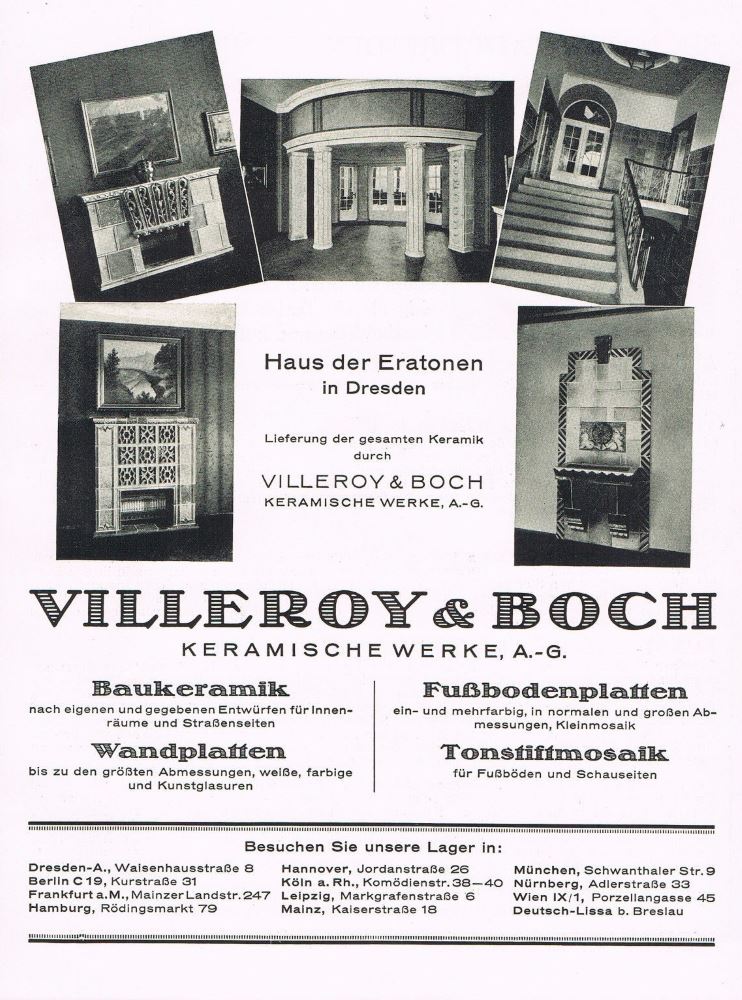 Haus der Eratonen
in Dresden

Lieferung der gesamten Keramik durch

VILLEROY & BOCH
KERAMISCHE WERKE, A.-G.

VILLEROY & BOCH
KERAMISCHE WERKE, A.-G.

Baukeramik
nach eigenen und gegebenen Entwürfen für Innenräume und Straßenseiten

Wandplatten
bis zu den größten Abmessungen, weiße, farbige und Kunstglasuren

Fußbodenplatten
ein- und mehrfarbig, in normalen und großen Abmessungen, Kleinmosaik

Tonstiftmosaik
für Fußböden und Schauseiten

Besuchen Sie unsere Lager in:

Dresden-A., Waisenhausstraße 8
Berlin C 19, Kurstraße 31
Frankfurt a.M., Mainzer Landstr. 247
Hamburg, Rödingsmarkt 79

Hannover, Jordanstraße 26
Köln a. Rh., Komödienstr. 38—40
Leipzig, Markgrafenstraße 6
Mainz, Kaiserstraße 18

München, Schwanthaler Str. 9
Nürnberg, Adlerstraße 33
Wien IX/1, Porzellangasse 45
Deutsch-Lissa b. Breslau